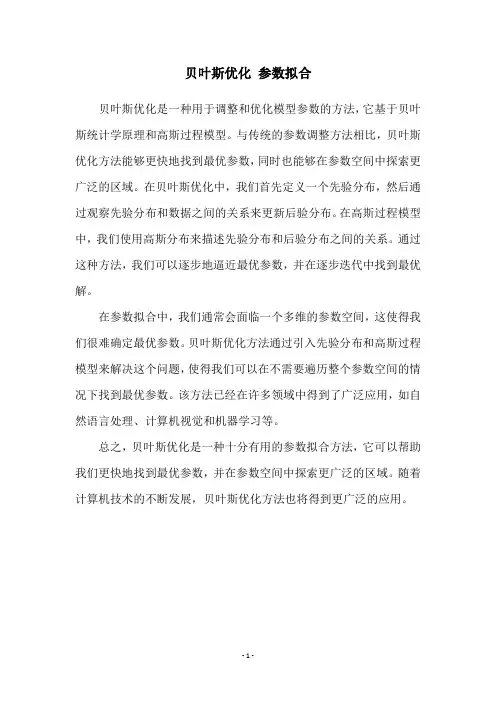 贝叶斯优化 参数拟合

贝叶斯优化是一种用于调整和优化模型参数的方法，它基于贝叶斯统计学原理和高斯过程模型。与传统的参数调整方法相比，贝叶斯优化方法能够更快地找到最优参数，同时也能够在参数空间中探索更广泛的区域。在贝叶斯优化中，我们首先定义一个先验分布，然后通过观察先验分布和数据之间的关系来更新后验分布。在高斯过程模型中，我们使用高斯分布来描述先验分布和后验分布之间的关系。通过这种方法，我们可以逐步地逼近最优参数，并在逐步迭代中找到最优解。

在参数拟合中，我们通常会面临一个多维的参数空间，这使得我们很难确定最优参数。贝叶斯优化方法通过引入先验分布和高斯过程模型来解决这个问题，使得我们可以在不需要遍历整个参数空间的情况下找到最优参数。该方法已经在许多领域中得到了广泛应用，如自然语言处理、计算机视觉和机器学习等。

总之，贝叶斯优化是一种十分有用的参数拟合方法，它可以帮助我们更快地找到最优参数，并在参数空间中探索更广泛的区域。随着计算机技术的不断发展，贝叶斯优化方法也将得到更广泛的应用。

- 1 -